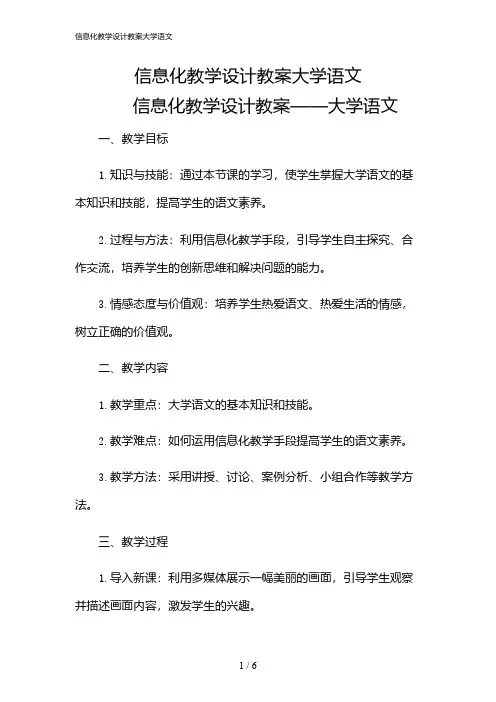 信息化教学设计教案大学语文

信息化教学设计教案大学语文
信息化教学设计教案——大学语文

一、教学目标

1. 知识与技能：通过本节课的学习，使学生掌握大学语文的基本知识和技能，提高学生的语文素养。

2. 过程与方法：利用信息化教学手段，引导学生自主探究、合作交流，培养学生的创新思维和解决问题的能力。

3. 情感态度与价值观：培养学生热爱语文、热爱生活的情感，树立正确的价值观。

二、教学内容

1. 教学重点：大学语文的基本知识和技能。

2. 教学难点：如何运用信息化教学手段提高学生的语文素养。

3. 教学方法：采用讲授、讨论、案例分析、小组合作等教学方法。

三、教学过程

1. 导入新课：利用多媒体展示一幅美丽的画面，引导学生观察并描述画面内容，激发学生的兴趣。

1 / 6